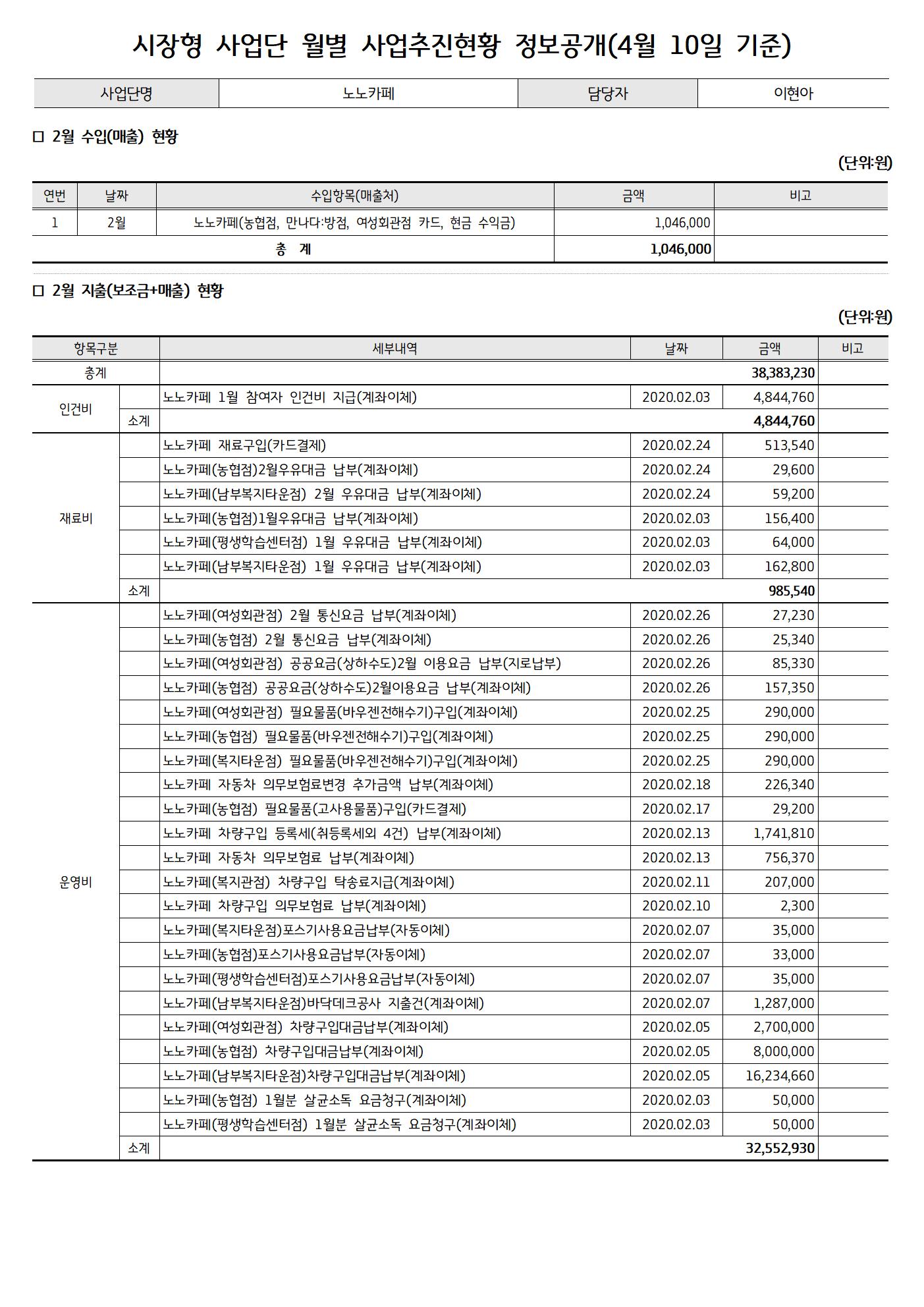 시장형 사업단 월별 사업추진현황 정보공개(4월 10일 기준)

| 사업단명 | 노노카페 | 담당자 | 이현아 |
|---|---|---|---|

□ 2월 수입(매출) 현황

(단위:원)

| 연번 | 날짜 | 수입항목(매출처) | 금액 | 비고 |
|---|---|---|---|---|
| 1 | 2월 | 노노카페(농협점, 만나다:방점, 여성회관점 카드, 현금 수익금) | 1,046,000 | |
| 총 계 | | | 1,046,000 | |

□ 2월 지출(보조금+매출) 현황

(단위:원)

| 항목구분 | | 세부내역 | 날짜 | 금액 | 비고 |
|---|---|---|---|---|---|
| 총계 | | | | 38,383,230 | |
| 인건비 | | 노노카페 1월 참여자 인건비 지급(계좌이체) | 2020.02.03 | 4,844,760 | |
| | 소계 | | | 4,844,760 | |
| 재료비 | | 노노카페 재료구입(카드결제) | 2020.02.24 | 513,540 | |
| | | 노노카페(농협점)2월우유대금 납부(계좌이체) | 2020.02.24 | 29,600 | |
| | | 노노카페(남부복지타운점) 2월 우유대금 납부(계좌이체) | 2020.02.24 | 59,200 | |
| | | 노노카페(농협점)1월우유대금 납부(계좌이체) | 2020.02.03 | 156,400 | |
| | | 노노카페(평생학습센터점) 1월 우유대금 납부(계좌이체) | 2020.02.03 | 64,000 | |
| | | 노노카페(남부복지타운점) 1월 우유대금 납부(계좌이체) | 2020.02.03 | 162,800 | |
| | 소계 | | | 985,540 | |
| 운영비 | | 노노카페(여성회관점) 2월 통신요금 납부(계좌이체) | 2020.02.26 | 27,230 | |
| | | 노노카페(농협점) 2월 통신요금 납부(계좌이체) | 2020.02.26 | 25,340 | |
| | | 노노카페(여성회관점) 공공요금(상하수도)2월 이용요금 납부(지로납부) | 2020.02.26 | 85,330 | |
| | | 노노카페(농협점) 공공요금(상하수도)2월이용요금 납부(계좌이체) | 2020.02.26 | 157,350 | |
| | | 노노카페(여성회관점) 필요물품(바우젠전해수기)구입(계좌이체) | 2020.02.25 | 290,000 | |
| | | 노노카페(농협점) 필요물품(바우젠전해수기)구입(계좌이체) | 2020.02.25 | 290,000 | |
| | | 노노카페(복지타운점) 필요물품(바우젠전해수기)구입(계좌이체) | 2020.02.25 | 290,000 | |
| | | 노노카페 자동차 의무보험료변경 추가금액 납부(계좌이체) | 2020.02.18 | 226,340 | |
| | | 노노카페(농협점) 필요물품(고사용물품)구입(카드결제) | 2020.02.17 | 29,200 | |
| | | 노노카페 차량구입 등록세(취등록세외 4건) 납부(계좌이체) | 2020.02.13 | 1,741,810 | |
| | | 노노카페 자동차 의무보험료 납부(계좌이체) | 2020.02.13 | 756,370 | |
| | | 노노카페(복지관점) 차량구입 탁송료지급(계좌이체) | 2020.02.11 | 207,000 | |
| | | 노노카페 차량구입 의무보험료 납부(계좌이체) | 2020.02.10 | 2,300 | |
| | | 노노카페(복지타운점)포스기사용요금납부(자동이체) | 2020.02.07 | 35,000 | |
| | | 노노카페(농협점)포스기사용요금납부(자동이체) | 2020.02.07 | 33,000 | |
| | | 노노카페(평생학습센터점)포스기사용요금납부(자동이체) | 2020.02.07 | 35,000 | |
| | | 노노가페(남부복지타운점)바닥데크공사 지출건(계좌이체) | 2020.02.07 | 1,287,000 | |
| | | 노노카페(여성회관점) 차량구입대금납부(계좌이체) | 2020.02.05 | 2,700,000 | |
| | | 노노카페(농협점) 차량구입대금납부(계좌이체) | 2020.02.05 | 8,000,000 | |
| | | 노노가페(남부복지타운점)차량구입대금납부(계좌이체) | 2020.02.05 | 16,234,660 | |
| | | 노노카페(농협점) 1월분 살균소독 요금청구(계좌이체) | 2020.02.03 | 50,000 | |
| | | 노노카페(평생학습센터점) 1월분 살균소독 요금청구(계좌이체) | 2020.02.03 | 50,000 | |
| | 소계 | | | 32,552,930 | |